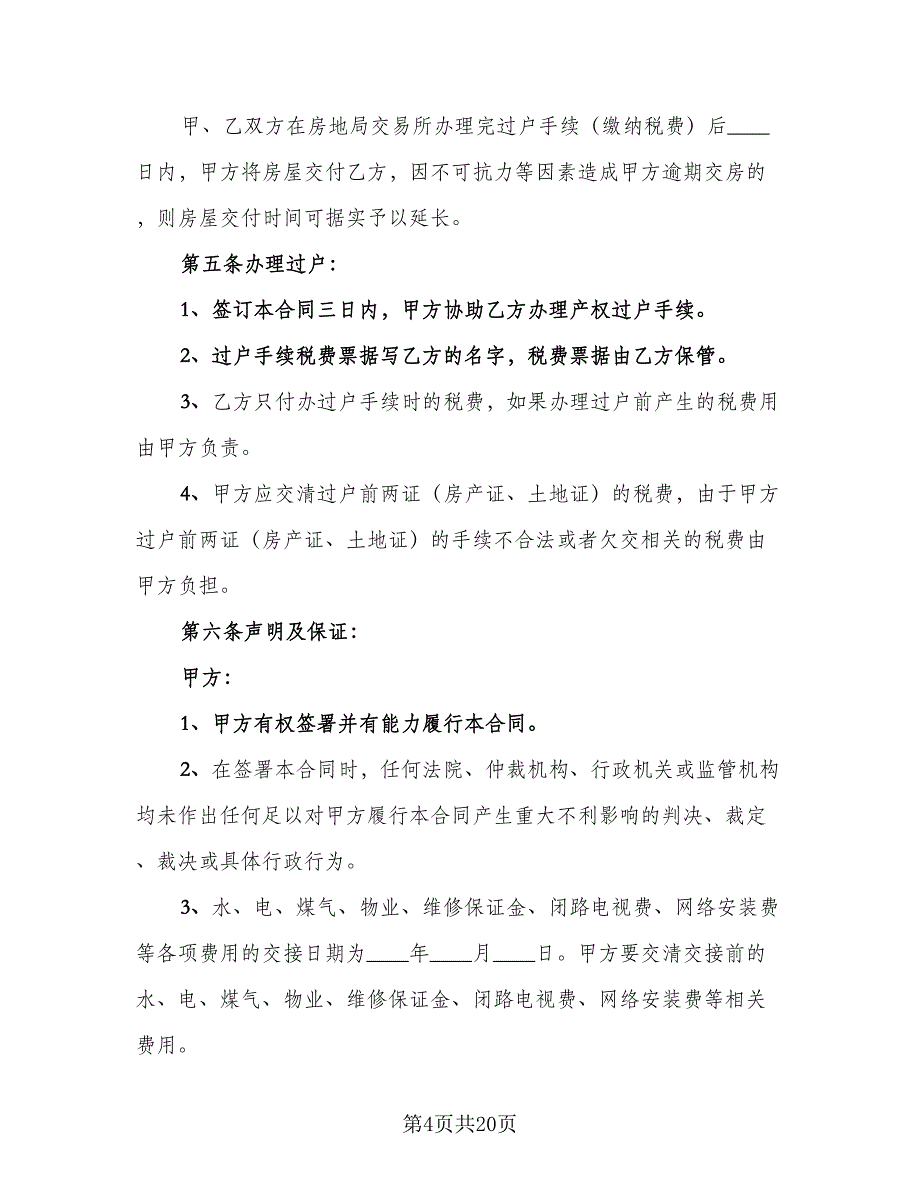 甲、乙双方在房地局交易所办理完过户手续（缴纳税费）后____日内，甲方将房屋交付乙方，因不可抗力等因素造成甲方逾期交房的，则房屋交付时间可据实予以延长。

第五条办理过户：

1、签订本合同三日内，甲方协助乙方办理产权过户手续。

2、过户手续税费票据写乙方的名字，税费票据由乙方保管。

3、乙方只付办过户手续时的税费，如果办理过户前产生的税费用由甲方负责。

4、甲方应交清过户前两证（房产证、土地证）的税费，由于甲方过户前两证（房产证、土地证）的手续不合法或者欠交相关的税费由甲方负担。

第六条声明及保证：

甲方：

1、甲方有权签署并有能力履行本合同。

2、在签署本合同时，任何法院、仲裁机构、行政机关或监管机构均未作出任何足以对甲方履行本合同产生重大不利影响的判决、裁定、裁决或具体行政行为。

3、水、电、煤气、物业、维修保证金、闭路电视费、网络安装费等各项费用的交接日期为____年____月____日。甲方要交清交接前的水、电、煤气、物业、维修保证金、闭路电视费、网络安装费等相关费用。

第4页共20页